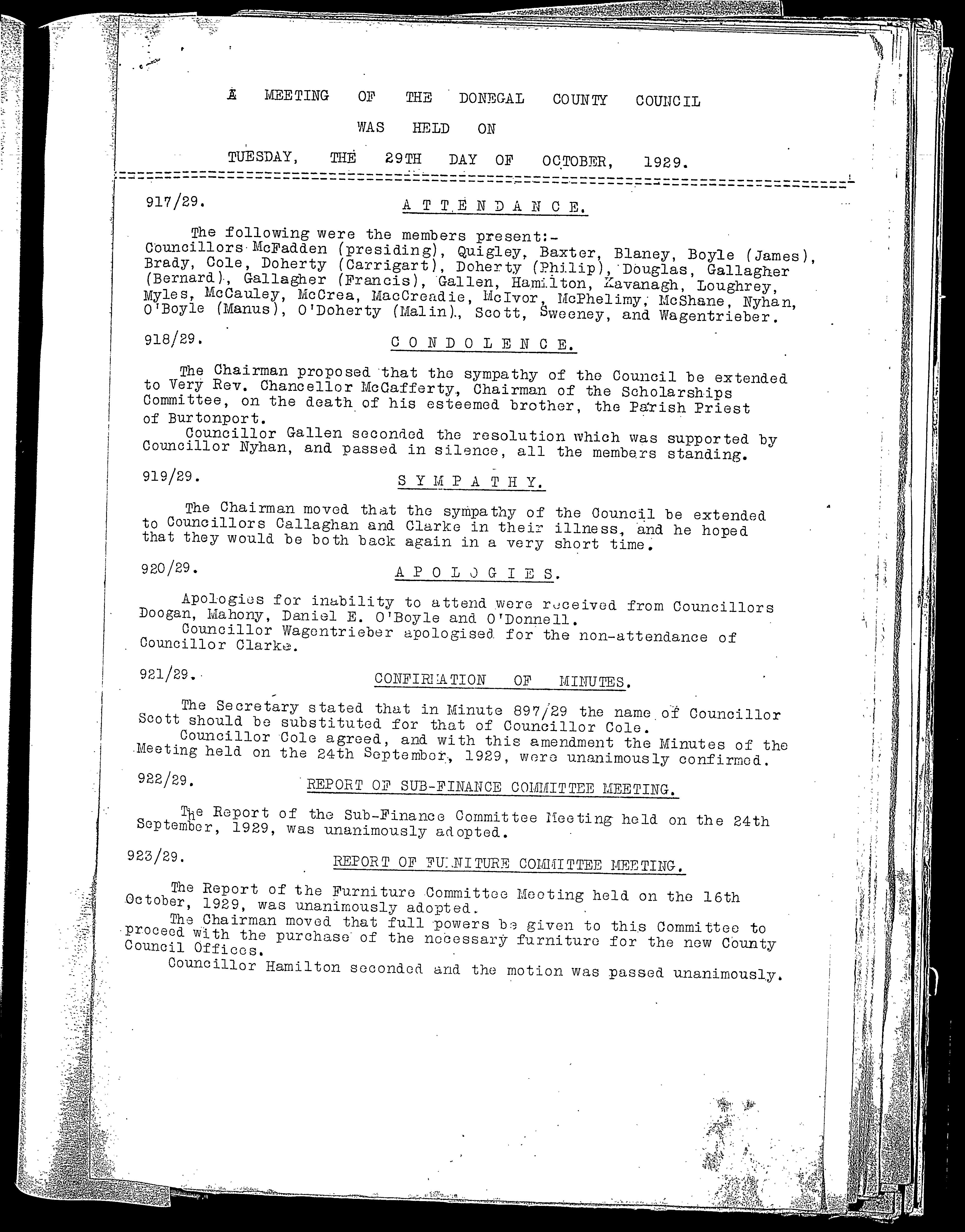 A MEETING OF THE DONEGAL COUNTY COUNCIL
WAS HELD ON
TUESDAY, THE 29TH DAY OF OCTOBER, 1929.

917/29. ATTENDANCE.

The following were the members present:- Councillors McFadden (presiding), Quigley, Baxter, Blaney, Boyle (James), Brady, Cole, Doherty (Carrigart), Doherty (Philip), Douglas, Gallagher (Bernard), Gallagher (Francis), Gallen, Hamilton, Kavanagh, Loughrey, Myles, McCauley, McCrea, MacCreadie, McIvor, McPhelimy, McShane, Nyhan, O'Boyle (Manus), O'Doherty (Malin), Scott, Sweeney, and Wagentrieber.

918/29. CONDOLENCE.

The Chairman proposed that the sympathy of the Council be extended to Very Rev. Chancellor McCafferty, Chairman of the Scholarships Committee, on the death of his esteemed brother, the Parish Priest of Burtonport.
Councillor Gallen seconded the resolution which was supported by Councillor Nyhan, and passed in silence, all the members standing.

919/29. SYMPATHY.

The Chairman moved that the sympathy of the Council be extended to Councillors Callaghan and Clarke in their illness, and he hoped that they would be both back again in a very short time.

920/29. APOLOGIES.

Apologies for inability to attend were received from Councillors Doogan, Mahony, Daniel E. O'Boyle and O'Donnell.
Councillor Wagentrieber apologised for the non-attendance of Councillor Clarke.

921/29. CONFIRMATION OF MINUTES.

The Secretary stated that in Minute 897/29 the name of Councillor Scott should be substituted for that of Councillor Cole.
Councillor Cole agreed, and with this amendment the Minutes of the Meeting held on the 24th September, 1929, were unanimously confirmed.

922/29. REPORT OF SUB-FINANCE COMMITTEE MEETING.

The Report of the Sub-Finance Committee Meeting held on the 24th September, 1929, was unanimously adopted.

923/29. REPORT OF FURNITURE COMMITTEE MEETING.

The Report of the Furniture Committee Meeting held on the 16th October, 1929, was unanimously adopted.
The Chairman moved that full powers be given to this Committee to proceed with the purchase of the necessary furniture for the new County Council Offices.
Councillor Hamilton seconded and the motion was passed unanimously.